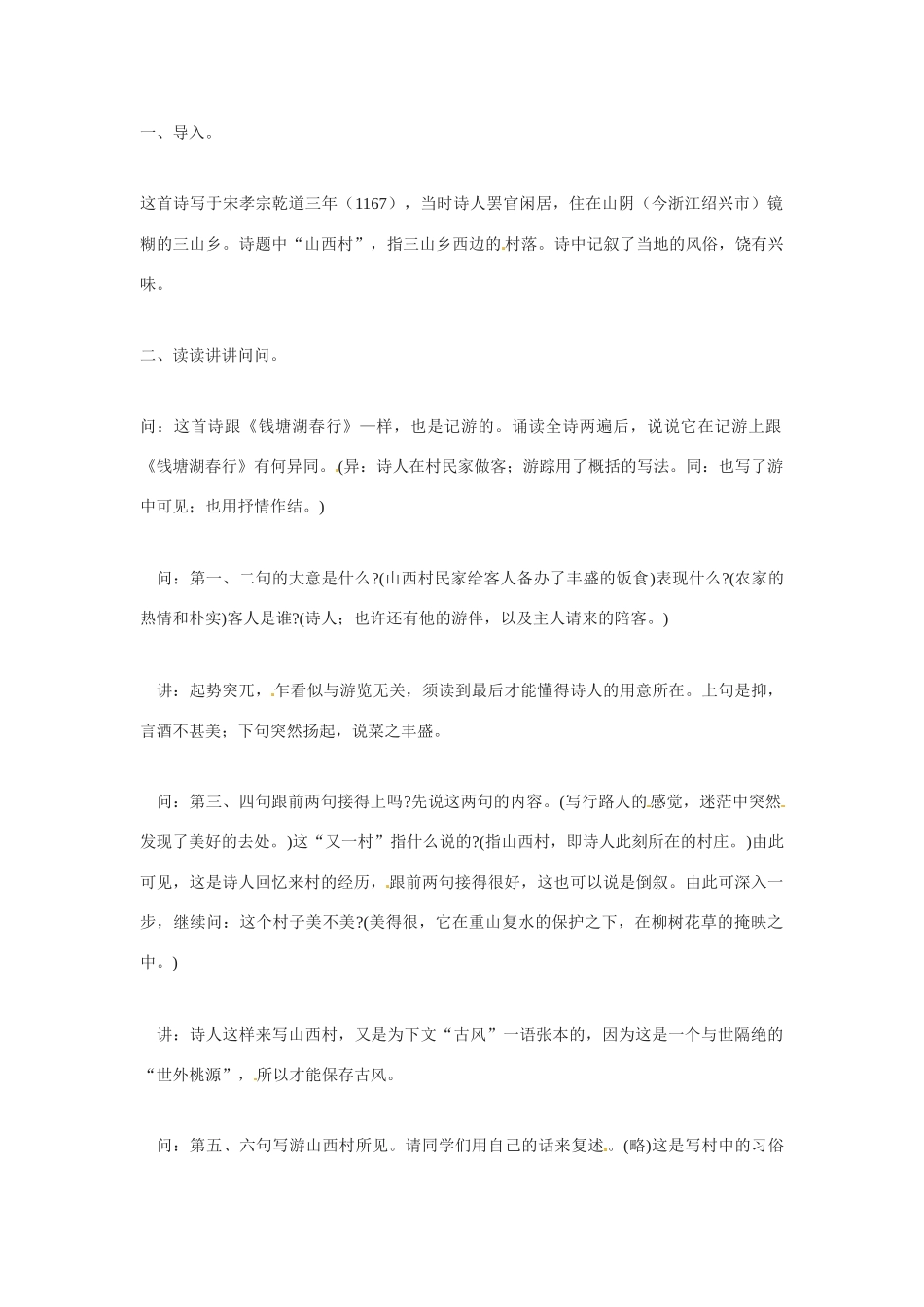 一、导入。

这首诗写于宋孝宗乾道三年（1167），当时诗人罢官闲居，住在山阴（今浙江绍兴市）镜糊的三山乡。诗题中“山西村”，指三山乡西边的村落。诗中记叙了当地的风俗，饶有兴味。

二、读读讲讲问问。

问：这首诗跟《钱塘湖春行》一样，也是记游的。诵读全诗两遍后，说说它在记游上跟《钱塘湖春行》有何异同。(异：诗人在村民家做客；游踪用了概括的写法。同：也写了游中可见；也用抒情作结。)

问：第一、二句的大意是什么?(山西村民家给客人备办了丰盛的饭食)表现什么?(农家的热情和朴实)客人是谁?(诗人；也许还有他的游伴，以及主人请来的陪客。)

讲：起势突兀，乍看似与游览无关，须读到最后才能懂得诗人的用意所在。上句是抑，言酒不甚美；下句突然扬起，说菜之丰盛。

问：第三、四句跟前两句接得上吗?先说这两句的内容。(写行路人的感觉，迷茫中突然发现了美好的去处。)这“又一村”指什么说的?(指山西村，即诗人此刻所在的村庄。)由此可见，这是诗人回忆来村的经历，跟前两句接得很好，这也可以说是倒叙。由此可深入一步，继续问：这个村子美不美?(美得很，它在重山复水的保护之下，在柳树花草的掩映之中。)

讲：诗人这样来写山西村，又是为下文“古风”一语张本的，因为这是一个与世隔绝的“世外桃源”，所以才能保存古风。

问：第五、六句写游山西村所见。请同学们用自己的话来复述。(略)这是写村中的习俗